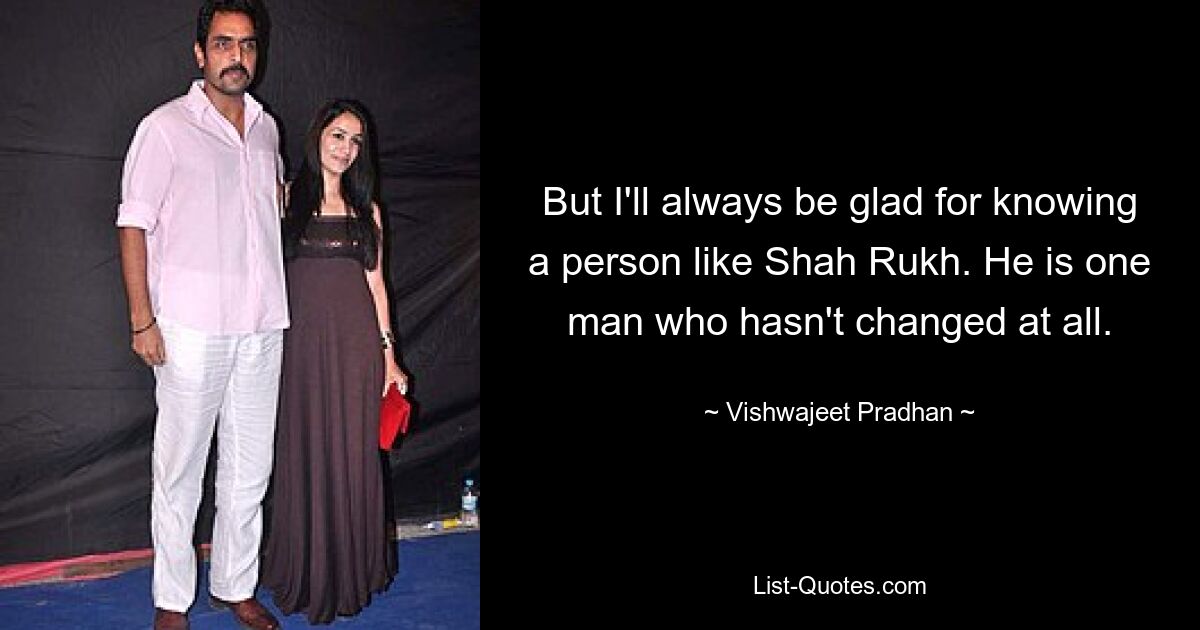 But I'll always be glad for knowing a person like Shah Rukh. He is one man who hasn't changed at all.

~ Vishwajeet Pradhan ~

List-Quotes.com